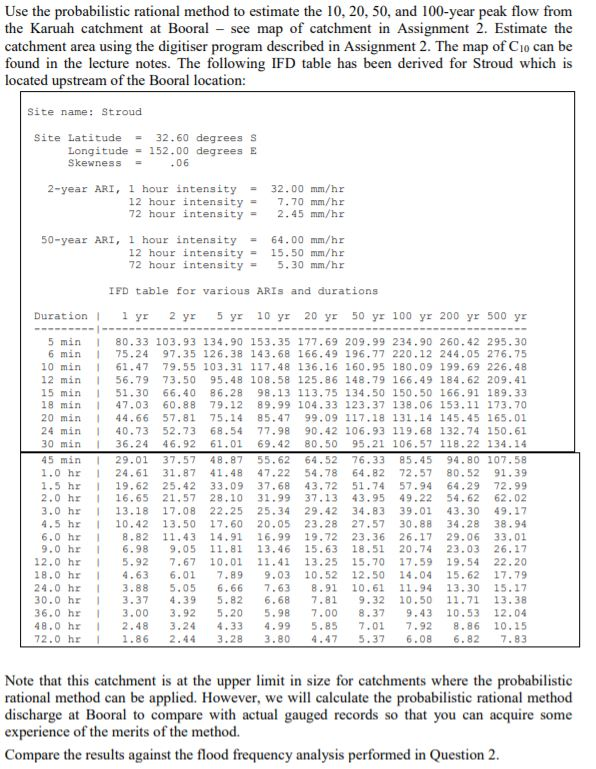 Use the probabilistic rational method to estimate the 10, 20, 50, and 100-year peak flow from the Karuah catchment at Booral – see map of catchment in Assignment 2. Estimate the catchment area using the digitiser program described in Assignment 2. The map of $C_{10}$ can be found in the lecture notes. The following IFD table has been derived for Stroud which is located upstream of the Booral location:

Site name: Stroud

Site Latitude = 32.60 degrees S
Longitude = 152.00 degrees E
Skewness = .06

2-year ARI, 1 hour intensity = 32.00 mm/hr
12 hour intensity = 7.70 mm/hr
72 hour intensity = 2.45 mm/hr

50-year ARI, 1 hour intensity = 64.00 mm/hr
12 hour intensity = 15.50 mm/hr
72 hour intensity = 5.30 mm/hr

IFD table for various ARIs and durations

| Duration | 1 yr | 2 yr | 5 yr | 10 yr | 20 yr | 50 yr | 100 yr | 200 yr | 500 yr |
|---|---|---|---|---|---|---|---|---|---|
| 5 min | 80.33 | 103.93 | 134.90 | 153.35 | 177.69 | 209.99 | 234.90 | 260.42 | 295.30 |
| 6 min | 75.24 | 97.35 | 126.38 | 143.68 | 166.49 | 196.77 | 220.12 | 244.05 | 276.75 |
| 10 min | 61.47 | 79.55 | 103.31 | 117.48 | 136.16 | 160.95 | 180.09 | 199.69 | 226.48 |
| 12 min | 56.79 | 73.50 | 95.48 | 108.58 | 125.86 | 148.79 | 166.49 | 184.62 | 209.41 |
| 15 min | 51.30 | 66.40 | 86.28 | 98.13 | 113.75 | 134.50 | 150.50 | 166.91 | 189.33 |
| 18 min | 47.03 | 60.88 | 79.12 | 89.99 | 104.33 | 123.37 | 138.06 | 153.11 | 173.70 |
| 20 min | 44.66 | 57.81 | 75.14 | 85.47 | 99.09 | 117.18 | 131.14 | 145.45 | 165.01 |
| 24 min | 40.73 | 52.73 | 68.54 | 77.98 | 90.42 | 106.93 | 119.68 | 132.74 | 150.61 |
| 30 min | 36.24 | 46.92 | 61.01 | 69.42 | 80.50 | 95.21 | 106.57 | 118.22 | 134.14 |
| 45 min | 29.01 | 37.57 | 48.87 | 55.62 | 64.52 | 76.33 | 85.45 | 94.80 | 107.58 |
| 1.0 hr | 24.61 | 31.87 | 41.48 | 47.22 | 54.78 | 64.82 | 72.57 | 80.52 | 91.39 |
| 1.5 hr | 19.62 | 25.42 | 33.09 | 37.68 | 43.72 | 51.74 | 57.94 | 64.29 | 72.99 |
| 2.0 hr | 16.65 | 21.57 | 28.10 | 31.99 | 37.13 | 43.95 | 49.22 | 54.62 | 62.02 |
| 3.0 hr | 13.18 | 17.08 | 22.25 | 25.34 | 29.42 | 34.83 | 39.01 | 43.30 | 49.17 |
| 4.5 hr | 10.42 | 13.50 | 17.60 | 20.05 | 23.28 | 27.57 | 30.88 | 34.28 | 38.94 |
| 6.0 hr | 8.82 | 11.43 | 14.91 | 16.99 | 19.72 | 23.36 | 26.17 | 29.06 | 33.01 |
| 9.0 hr | 6.98 | 9.05 | 11.81 | 13.46 | 15.63 | 18.51 | 20.74 | 23.03 | 26.17 |
| 12.0 hr | 5.92 | 7.67 | 10.01 | 11.41 | 13.25 | 15.70 | 17.59 | 19.54 | 22.20 |
| 18.0 hr | 4.63 | 6.01 | 7.89 | 9.03 | 10.52 | 12.50 | 14.04 | 15.62 | 17.79 |
| 24.0 hr | 3.88 | 5.05 | 6.66 | 7.63 | 8.91 | 10.61 | 11.94 | 13.30 | 15.17 |
| 30.0 hr | 3.37 | 4.39 | 5.82 | 6.68 | 7.81 | 9.32 | 10.50 | 11.71 | 13.38 |
| 36.0 hr | 3.00 | 3.92 | 5.20 | 5.98 | 7.00 | 8.37 | 9.43 | 10.53 | 12.04 |
| 48.0 hr | 2.48 | 3.24 | 4.33 | 4.99 | 5.85 | 7.01 | 7.92 | 8.86 | 10.15 |
| 72.0 hr | 1.86 | 2.44 | 3.28 | 3.80 | 4.47 | 5.37 | 6.08 | 6.82 | 7.83 |

Note that this catchment is at the upper limit in size for catchments where the probabilistic rational method can be applied. However, we will calculate the probabilistic rational method discharge at Booral to compare with actual gauged records so that you can acquire some experience of the merits of the method.

Compare the results against the flood frequency analysis performed in Question 2.